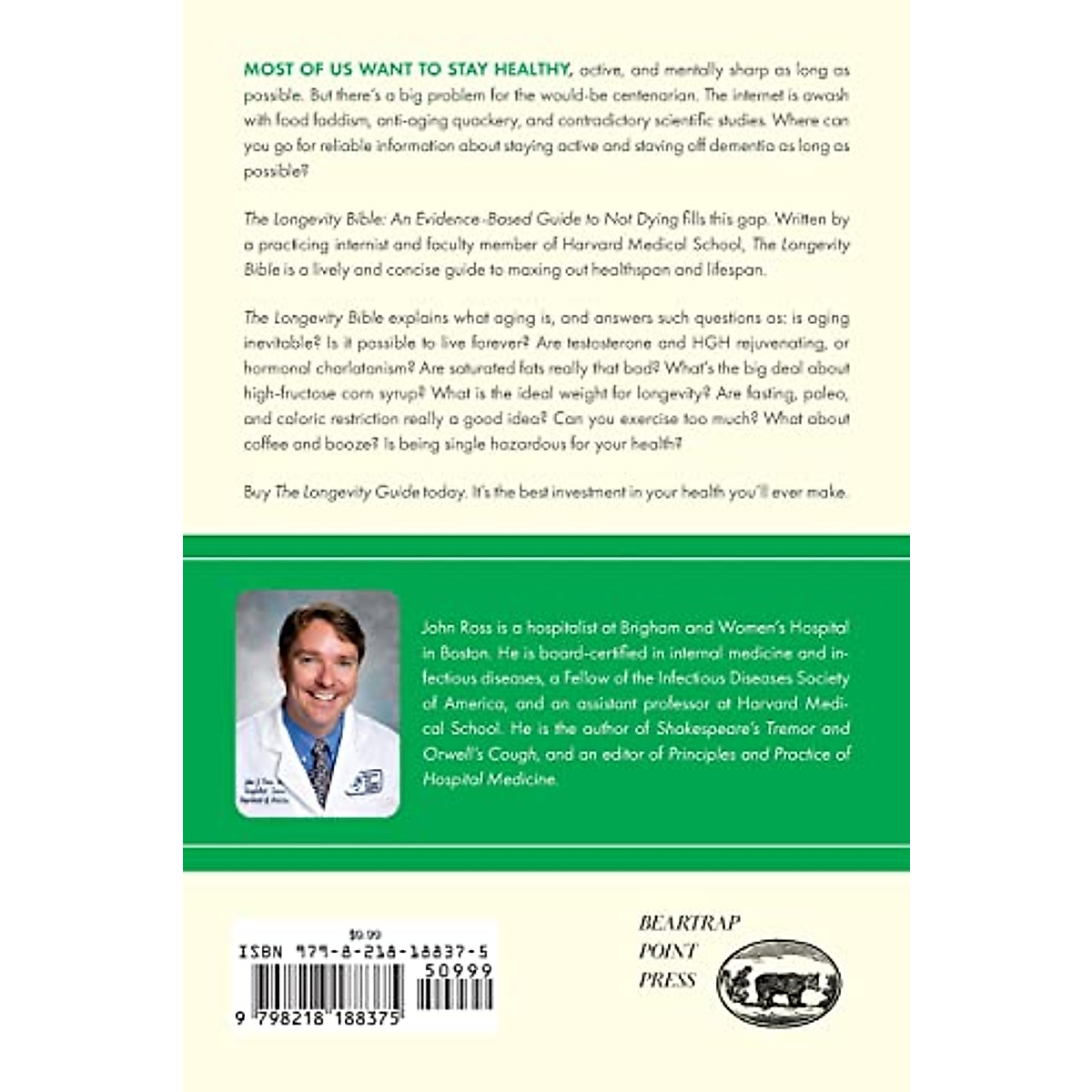 MOST OF US WANT TO STAY HEALTHY, active, and mentally sharp as long as possible. But there's a big problem for the would-be centenarian. The internet is awash with food faddism, anti-aging quackery, and contradictory scientific studies. Where can you go for reliable information about staying active and staving off dementia as long as possible?

The Longevity Bible: An Evidence-Based Guide to Not Dying fills this gap. Written by a practicing internist and faculty member of Harvard Medical School, The Longevity Bible is a lively and concise guide to maxing out healthspan and lifespan.

The Longevity Bible explains what aging is, and answers such questions as: is aging inevitable? Is it possible to live forever? Are testosterone and HGH rejuvenating, or hormonal charlatanism? Are saturated fats really that bad? What's the big deal about high-fructose corn syrup? What is the ideal weight for longevity? Are fasting, paleo, and caloric restriction really a good idea? Can you exercise too much? What about coffee and booze? Is being single hazardous for your health?

Buy The Longevity Guide today. It's the best investment in your health you'll ever make.

John Ross is a hospitalist at Brigham and Women's Hospital in Boston. He is board-certified in internal medicine and infectious diseases, a Fellow of the Infectious Diseases Society of America, and an assistant professor at Harvard Medical School. He is the author of Shakespeare's Tremor and Orwell's Cough, and an editor of Principles and Practice of Hospital Medicine.

$9.99
ISBN 979-8-218-18837-5
50999
9 798218 188375

BEARTRAP
POINT
PRESS